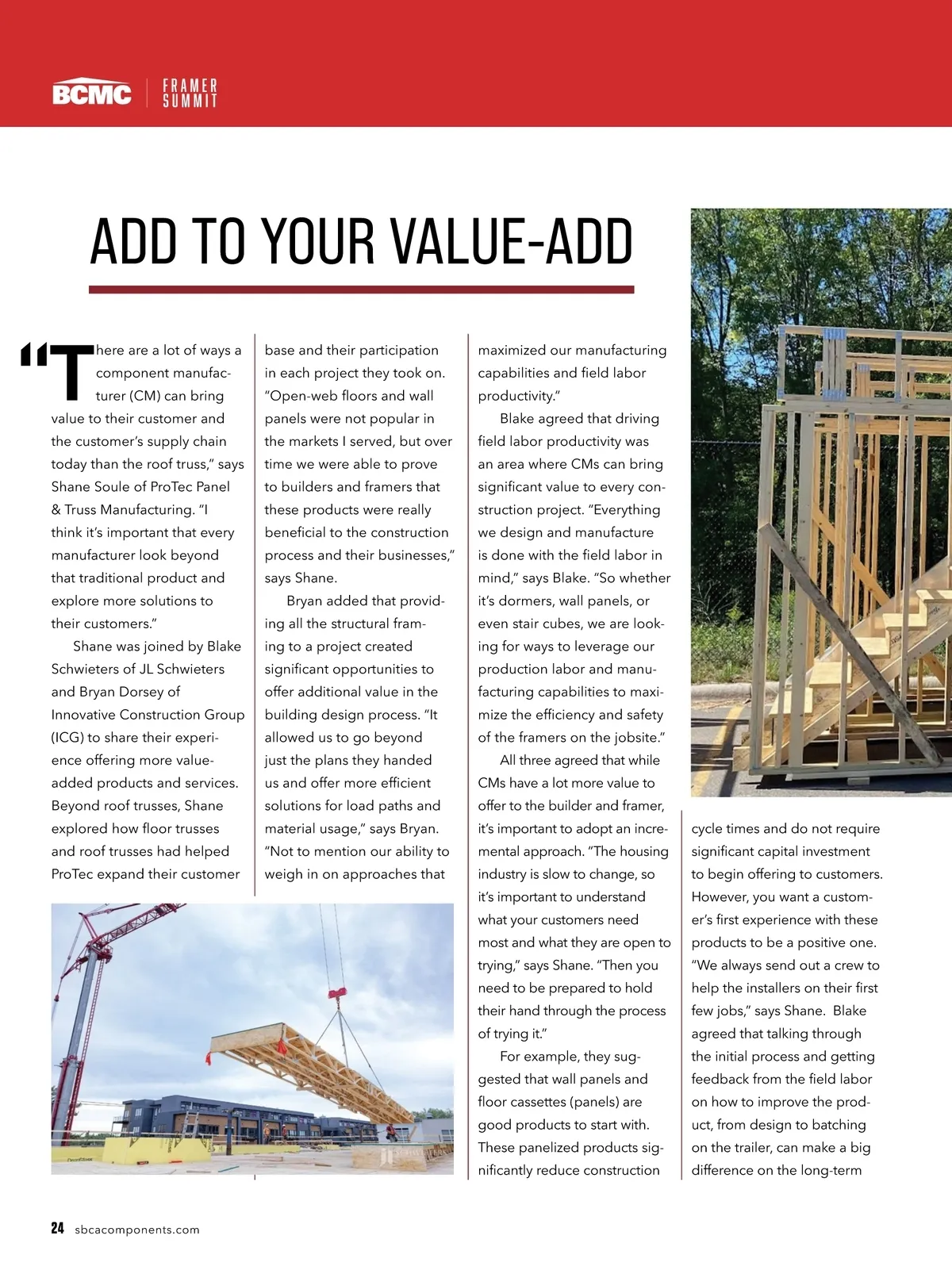 BCMC | FRAMER SUMMIT

ADD TO YOUR VALUE-ADD

"There are a lot of ways a component manufacturer (CM) can bring value to their customer and the customer's supply chain today than the roof truss," says Shane Soule of ProTec Panel & Truss Manufacturing. "I think it's important that every manufacturer look beyond that traditional product and explore more solutions to their customers."

Shane was joined by Blake Schwieters of JL Schwieters and Bryan Dorsey of Innovative Construction Group (ICG) to share their experience offering more value-added products and services. Beyond roof trusses, Shane explored how floor trusses and roof trusses had helped ProTec expand their customer base and their participation in each project they took on. "Open-web floors and wall panels were not popular in the markets I served, but over time we were able to prove to builders and framers that these products were really beneficial to the construction process and their businesses," says Shane.

Bryan added that providing all the structural framing to a project created significant opportunities to offer additional value in the building design process. "It allowed us to go beyond just the plans they handed us and offer more efficient solutions for load paths and material usage," says Bryan. "Not to mention our ability to weigh in on approaches that maximized our manufacturing capabilities and field labor productivity."

Blake agreed that driving field labor productivity was an area where CMs can bring significant value to every construction project. "Everything we design and manufacture is done with the field labor in mind," says Blake. "So whether it's dormers, wall panels, or even stair cubes, we are looking for ways to leverage our production labor and manufacturing capabilities to maximize the efficiency and safety of the framers on the jobsite."

All three agreed that while CMs have a lot more value to offer to the builder and framer, it's important to adopt an incremental approach. "The housing industry is slow to change, so it's important to understand what your customers need most and what they are open to trying," says Shane. "Then you need to be prepared to hold their hand through the process of trying it."

For example, they suggested that wall panels and floor cassettes (panels) are good products to start with. These panelized products significantly reduce construction cycle times and do not require significant capital investment to begin offering to customers. However, you want a customer's first experience with these products to be a positive one. "We always send out a crew to help the installers on their first few jobs," says Shane. Blake agreed that talking through the initial process and getting feedback from the field labor on how to improve the product, from design to batching on the trailer, can make a big difference on the long-term

24 sbcacomponents.com